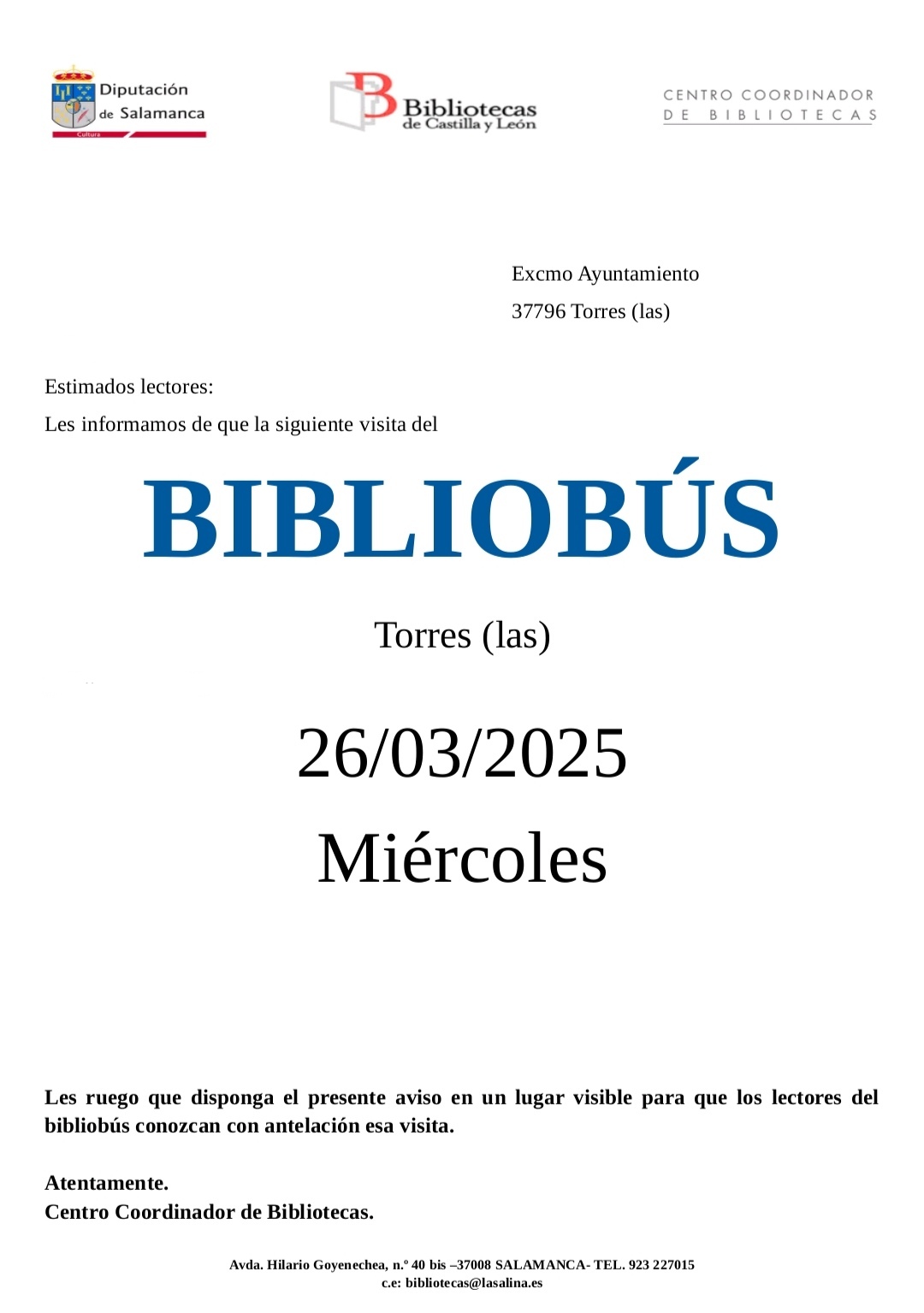 Diputación de Salamanca
Cultura

Bibliotecas de Castilla y León

CENTRO COORDINADOR DE BIBLIOTECAS

Excmo Ayuntamiento
37796 Torres (las)

Estimados lectores:
Les informamos de que la siguiente visita del

BIBLIOBÚS

Torres (las)

26/03/2025

Miércoles

Les ruego que disponga el presente aviso en un lugar visible para que los lectores del bibliobús conozcan con antelación esa visita.

Atentamente.
Centro Coordinador de Bibliotecas.

Avda. Hilario Goyenechea, n.º 40 bis –37008 SALAMANCA- TEL. 923 227015
c.e: bibliotecas@lasalina.es